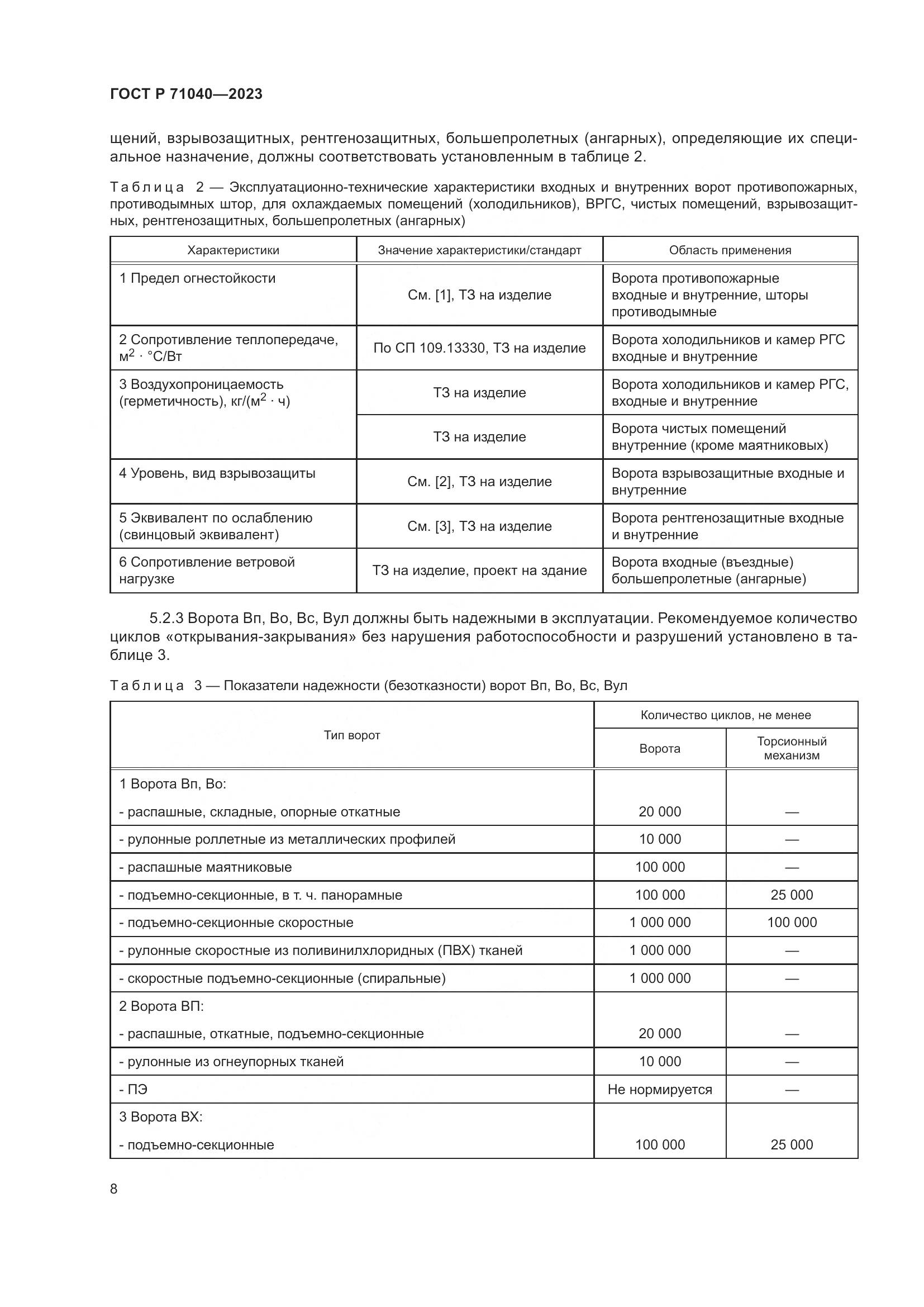 ГОСТ Р 71040—2023

щений, взрывозащитных, рентгенозащитных, большепролетных (ангарных), определяющие их специальное назначение, должны соответствовать установленным в таблице 2.

Таблица 2 — Эксплуатационно-технические характеристики входных и внутренних ворот противопожарных, противодымных штор, для охлаждаемых помещений (холодильников), ВРГС, чистых помещений, взрывозащитных, рентгенозащитных, большепролетных (ангарных)

| Характеристики | Значение характеристики/стандарт | Область применения |
|---|---|---|
| 1 Предел огнестойкости | См. [1], ТЗ на изделие | Ворота противопожарные входные и внутренние, шторы противодымные |
| 2 Сопротивление теплопередаче, $м^2 \cdot °С/Вт$ | По СП 109.13330, ТЗ на изделие | Ворота холодильников и камер РГС входные и внутренние |
| 3 Воздухопроницаемость (герметичность), $кг/(м^2 \cdot ч)$ | ТЗ на изделие | Ворота холодильников и камер РГС, входные и внутренние |
| | ТЗ на изделие | Ворота чистых помещений внутренние (кроме маятниковых) |
| 4 Уровень, вид взрывозащиты | См. [2], ТЗ на изделие | Ворота взрывозащитные входные и внутренние |
| 5 Эквивалент по ослаблению (свинцовый эквивалент) | См. [3], ТЗ на изделие | Ворота рентгенозащитные входные и внутренние |
| 6 Сопротивление ветровой нагрузке | ТЗ на изделие, проект на здание | Ворота входные (въездные) большепролетные (ангарные) |

5.2.3 Ворота Вп, Во, Вс, Вул должны быть надежными в эксплуатации. Рекомендуемое количество циклов «открывания-закрывания» без нарушения работоспособности и разрушений установлено в таблице 3.

Таблица 3 — Показатели надежности (безотказности) ворот Вп, Во, Вс, Вул

| Тип ворот | Количество циклов, не менее: Ворота | Количество циклов, не менее: Торсионный механизм |
|---|---|---|
| 1 Ворота Вп, Во: | | |
| - распашные, складные, опорные откатные | 20 000 | — |
| - рулонные роллетные из металлических профилей | 10 000 | — |
| - распашные маятниковые | 100 000 | — |
| - подъемно-секционные, в т. ч. панорамные | 100 000 | 25 000 |
| - подъемно-секционные скоростные | 1 000 000 | 100 000 |
| - рулонные скоростные из поливинилхлоридных (ПВХ) тканей | 1 000 000 | — |
| - скоростные подъемно-секционные (спиральные) | 1 000 000 | — |
| 2 Ворота ВП: | | |
| - распашные, откатные, подъемно-секционные | 20 000 | — |
| - рулонные из огнеупорных тканей | 10 000 | — |
| - ПЭ | Не нормируется | — |
| 3 Ворота ВХ: | | |
| - подъемно-секционные | 100 000 | 25 000 |

8